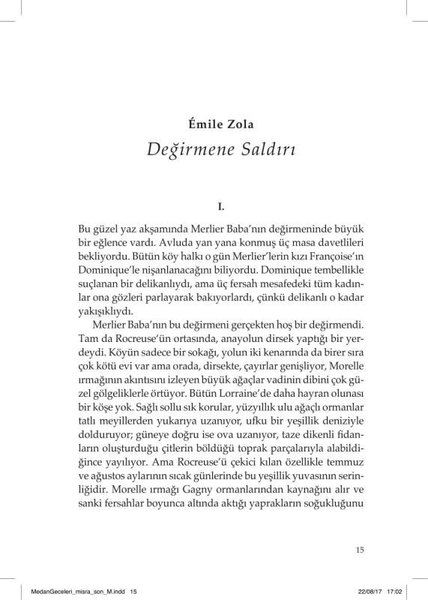 Émile Zola

Değirmene Saldırı

I.

Bu güzel yaz akşamında Merlier Baba'nın değirmeninde büyük bir eğlence vardı. Avluda yan yana konmuş üç masa davetlileri bekliyordu. Bütün köy halkı o gün Merlier'lerin kızı Françoise'ın Dominique'le nişanlanacağını biliyordu. Dominique tembellikle suçlanan bir delikanlıydı, ama üç fersah mesafedeki tüm kadınlar ona gözleri parlayarak bakıyorlardı, çünkü delikanlı o kadar yakışıklıydı.

Merlier Baba'nın bu değirmeni gerçekten hoş bir değirmendi. Tam da Rocreuse'ün ortasında, anayolun dirsek yaptığı bir yerdeydi. Köyün sadece bir sokağı, yolun iki kenarında da birer sıra çok kötü evi var ama orada, dirsekte, çayırlar genişliyor, Morelle ırmağının akıntısını izleyen büyük ağaçlar vadinin dibini çok güzel gölgeliklerle örtüyor. Bütün Lorraine'de daha hayran olunası bir köşe yok. Sağlı sollu sık korular, yüzyıllık ulu ağaçlı ormanlar tatlı meyillerden yukarıya uzanıyor, ufku bir yeşillik deniziyle dolduruyor; güneye doğru ise ova uzanıyor, taze dikenli fidanların oluşturduğu çitlerin böldüğü toprak parçalarıyla alabildiğince yayılıyor. Ama Rocreuse'ü çekici kılan özellikle temmuz ve ağustos aylarının sıcak günlerinde bu yeşillik yuvasının serinliğidir. Morelle ırmağı Gagny ormanlarından kaynağını alır ve sanki fersahlar boyunca altında aktığı yaprakların soğukluğunu

15

MedanGeceleri_misra_son_M.indd 15

22/08/17 17:02